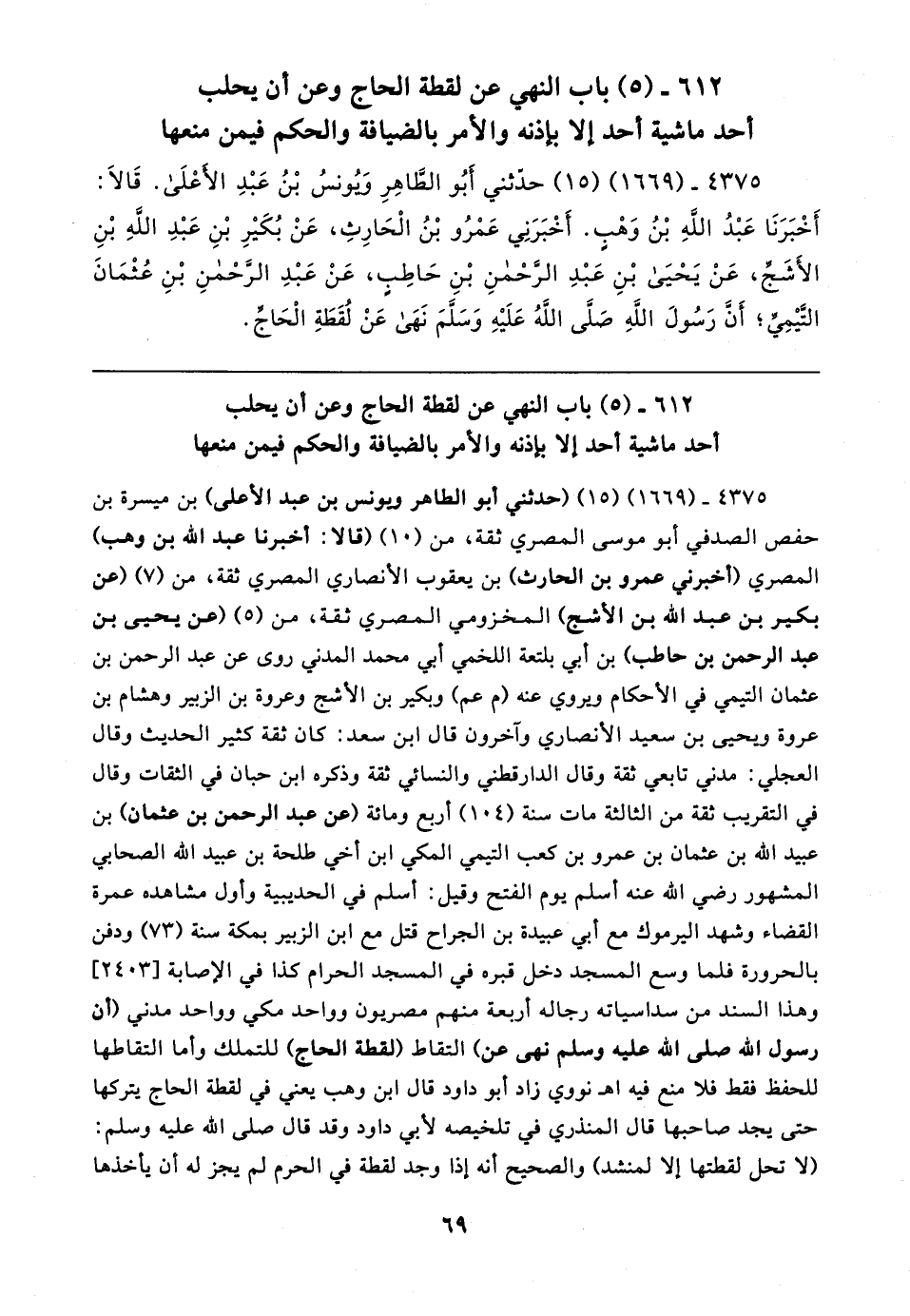 ٦١٢ ـ (٥) باب النهي عن لقطة الحاج وعن أن يحلب أحد ماشية أحد إلا بإذنه والأمر بالضيافة والحكم فيمن منعها

٤٣٧٥ ـ (١٦٦٩) (١٥) حدّثني أَبُو الطَّاهِرِ وَيُونسُ بْنُ عَبْدِ الأَعْلَىٰ. قَالاَ: أَخْبَرَنَا عَبْدُ اللَّهِ بْنُ وَهْبٍ. أَخْبَرَنِي عَمْرُو بْنُ الْحَارِثِ، عَنْ بُكَيْرِ بْنِ عَبْدِ اللَّهِ بْنِ الأَشَجِّ، عَنْ يَحْيَىٰ بْنِ عَبْدِ الرَّحْمٰنِ بْنِ حَاطِبٍ، عَنْ عَبْدِ الرَّحْمٰنِ بْنِ عُثْمَانَ التَّيْمِيِّ؛ أَنَّ رَسُولَ اللَّهِ صَلَّى اللَّهُ عَلَيْهِ وَسَلَّمَ نَهَىٰ عَنْ لُقَطَةِ الْحَاجِّ.

٦١٢ ـ (٥) باب النهي عن لقطة الحاج وعن أن يحلب أحد ماشية أحد إلا بإذنه والأمر بالضيافة والحكم فيمن منعها

٤٣٧٥ ـ (١٦٦٩) (١٥) (حدثني أبو الطاهر ويونس بن عبد الأعلى) بن ميسرة بن حفص الصدفي أبو موسى المصري ثقة، من (١٠) (قالا: أخبرنا عبد الله بن وهب) المصري (أخبرني عمرو بن الحارث) بن يعقوب الأنصاري المصري ثقة، من (٧) (عن بكير بن عبد الله بن الأشج) المخزومي المصري ثقة، من (٥) (عن يحيى بن عبد الرحمن بن حاطب) بن أبي بلتعة اللخمي أبي محمد المدني روى عن عبد الرحمن بن عثمان التيمي في الأحكام ويروي عنه (م عم) وبكير بن الأشج وعروة بن الزبير وهشام بن عروة ويحيى بن سعيد الأنصاري وآخرون قال ابن سعد: كان ثقة كثير الحديث وقال العجلي: مدني تابعي ثقة وقال الدارقطني والنسائي ثقة وذكره ابن حبان في الثقات وقال في التقريب ثقة من الثالثة مات سنة (١٠٤) أربع ومائة (عن عبد الرحمن بن عثمان) بن عبيد الله بن عثمان بن عمرو بن كعب التيمي المكي ابن أخي طلحة بن عبيد الله الصحابي المشهور رضي الله عنه أسلم يوم الفتح وقيل: أسلم في الحديبية وأول مشاهده عمرة القضاء وشهد اليرموك مع أبي عبيدة بن الجراح قتل مع ابن الزبير بمكة سنة (٧٣) ودفن بالحرورة فلما وسع المسجد دخل قبره في المسجد الحرام كذا في الإصابة [٢٤٠٣] وهذا السند من سداسياته رجاله أربعة منهم مصريون وواحد مكي وواحد مدني (أن رسول الله صلى الله عليه وسلم نهى عن) التقاط (لقطة الحاج) للتملك وأما التقاطها للحفظ فقط فلا منع فيه اهـ نووي زاد أبو داود قال ابن وهب يعني في لقطة الحاج يتركها حتى يجد صاحبها قال المنذري في تلخيصه لأبي داود وقد قال صلى الله عليه وسلم: (لا تحل لقطتها إلا لمنشد) والصحيح أنه إذا وجد لقطة في الحرم لم يجز له أن يأخذها

٦٩